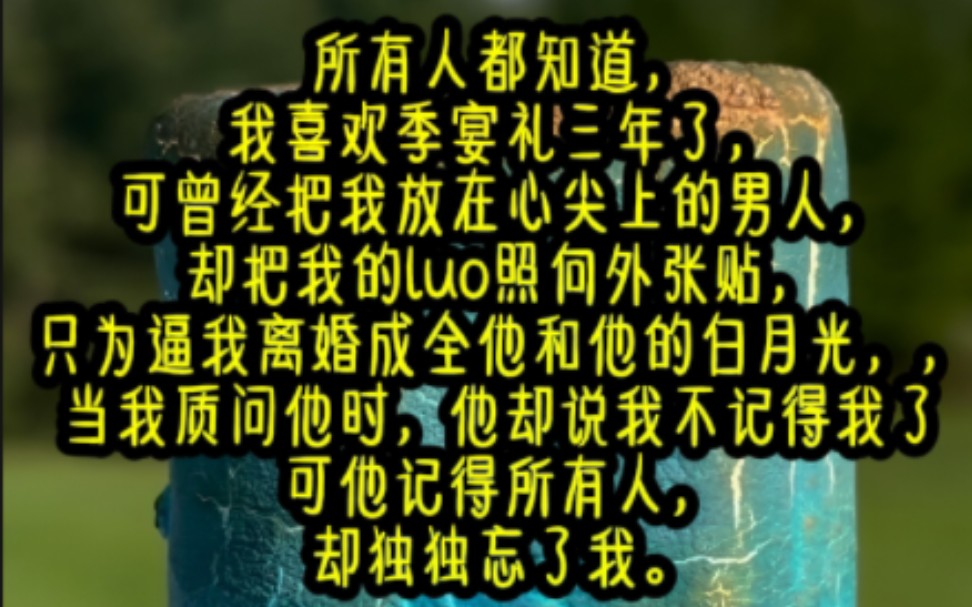 所有人都知道，
我喜欢季宴礼三年了，
可曾经把我放在心尖上的男人，
却把我的luo照向外张贴，
只为逼我离婚成全他和他的白月光，，
当我质问他时，他却说我不记得我了
可他记得所有人，
却独独忘了我。